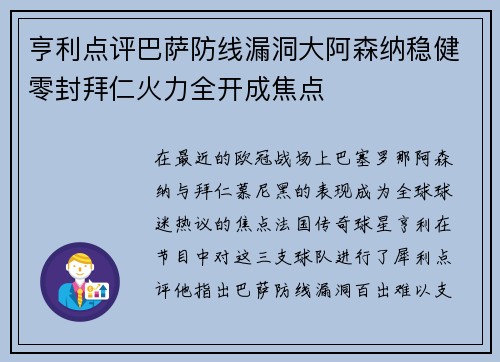 亨利点评巴萨防线漏洞大阿森纳稳健零封拜仁火力全开成焦点

在最近的欧冠战场上巴塞罗那阿森纳与拜仁慕尼黑的表现成为全球球迷热议的焦点法国传奇球星亨利在节目中对这三支球队进行了犀利点评他指出巴萨防线漏洞百出难以支